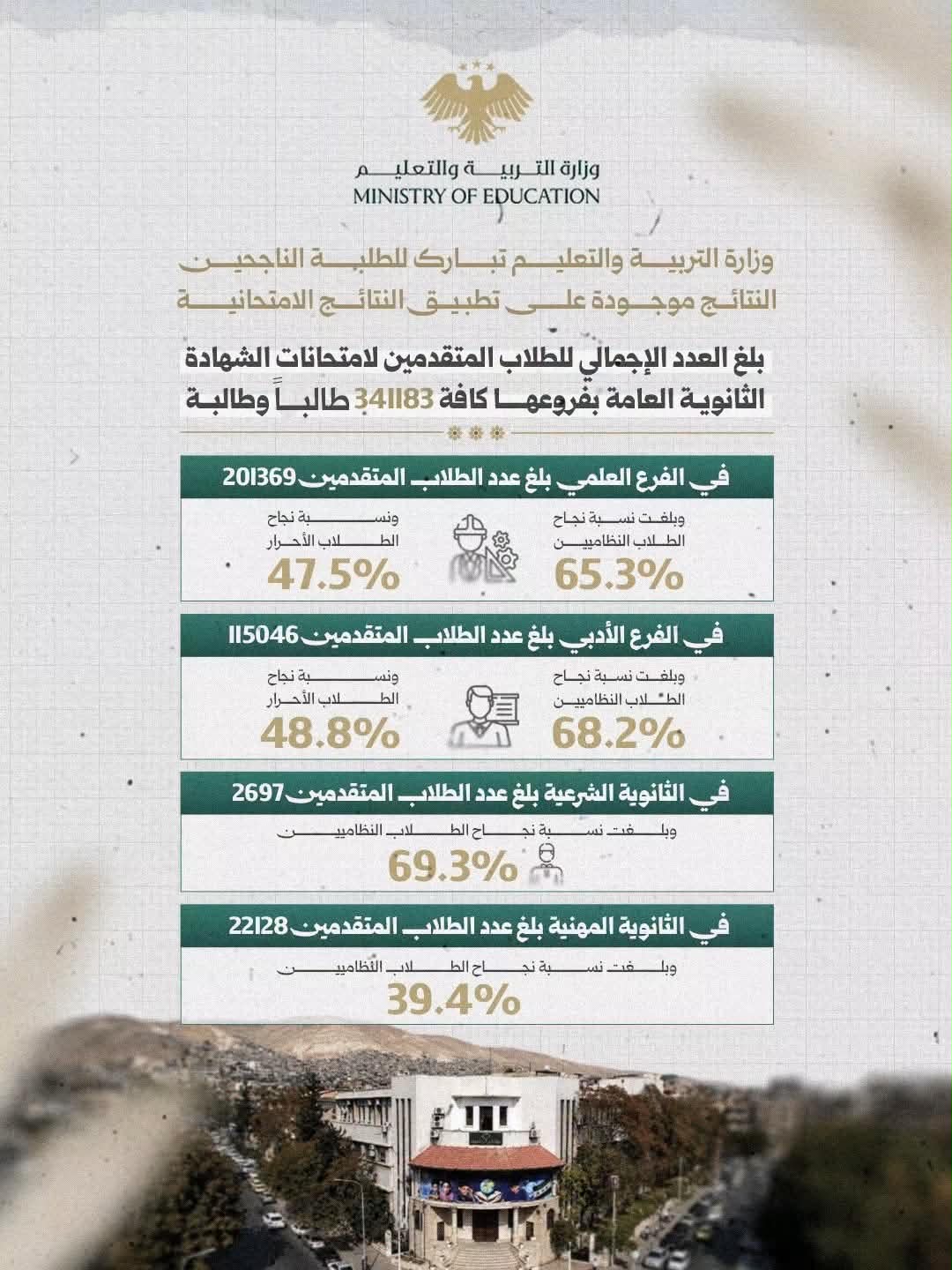 وزارة التربية والتعليم
MINISTRY OF EDUCATION

وزارة التربية والتعليم تبارك للطلبة الناجحين
النتائج موجودة على تطبيق النتائج الامتحانية

بلغ العدد الإجمالي للطلاب المتقدمين لامتحانات الشهادة الثانوية العامة بفروعها كافة 341183 طالباً وطالبة

في الفرع العلمي بلغ عدد الطلاب المتقدمين 201369

وبلغت نسبة نجاح الطلاب النظاميين
65.3%

ونسبة نجاح الطلاب الأحرار
47.5%

في الفرع الأدبي بلغ عدد الطلاب المتقدمين 115046

وبلغت نسبة نجاح الطلاب النظاميين
68.2%

ونسبة نجاح الطلاب الأحرار
48.8%

في الثانوية الشرعية بلغ عدد الطلاب المتقدمين 2697

وبلغت نسبة نجاح الطلاب النظاميين
69.3%

في الثانوية المهنية بلغ عدد الطلاب المتقدمين 22128

وبلغت نسبة نجاح الطلاب النظاميين
39.4%